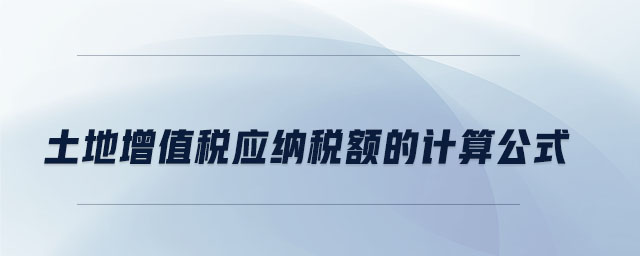 土地增值税应纳税额的计算公式